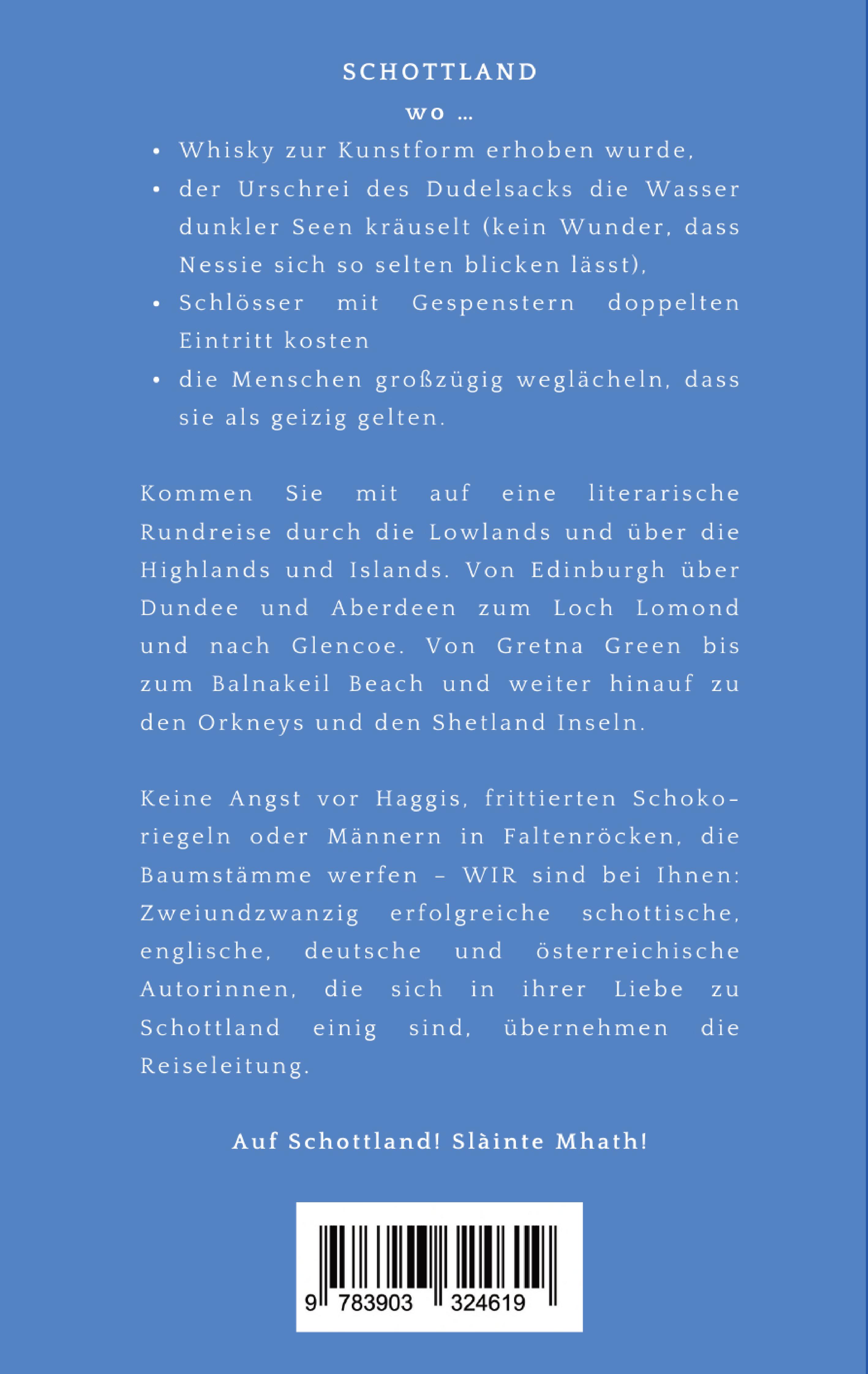 SCHOTTLAND

wo …

• Whisky zur Kunstform erhoben wurde,
• der Urschrei des Dudelsacks die Wasser dunkler Seen kräuselt (kein Wunder, dass Nessie sich so selten blicken lässt),
• Schlösser mit Gespenstern doppelten Eintritt kosten
• die Menschen großzügig weglächeln, dass sie als geizig gelten.

Kommen Sie mit auf eine literarische Rundreise durch die Lowlands und über die Highlands und Islands. Von Edinburgh über Dundee und Aberdeen zum Loch Lomond und nach Glencoe. Von Gretna Green bis zum Balnakeil Beach und weiter hinauf zu den Orkneys und den Shetland Inseln.

Keine Angst vor Haggis, frittierten Schokoriegeln oder Männern in Faltenröcken, die Baumstämme werfen – WIR sind bei Ihnen: Zweiundzwanzig erfolgreiche schottische, englische, deutsche und österreichische Autorinnen, die sich in ihrer Liebe zu Schottland einig sind, übernehmen die Reiseleitung.

Auf Schottland! Slàinte Mhath!

9 783903 324619